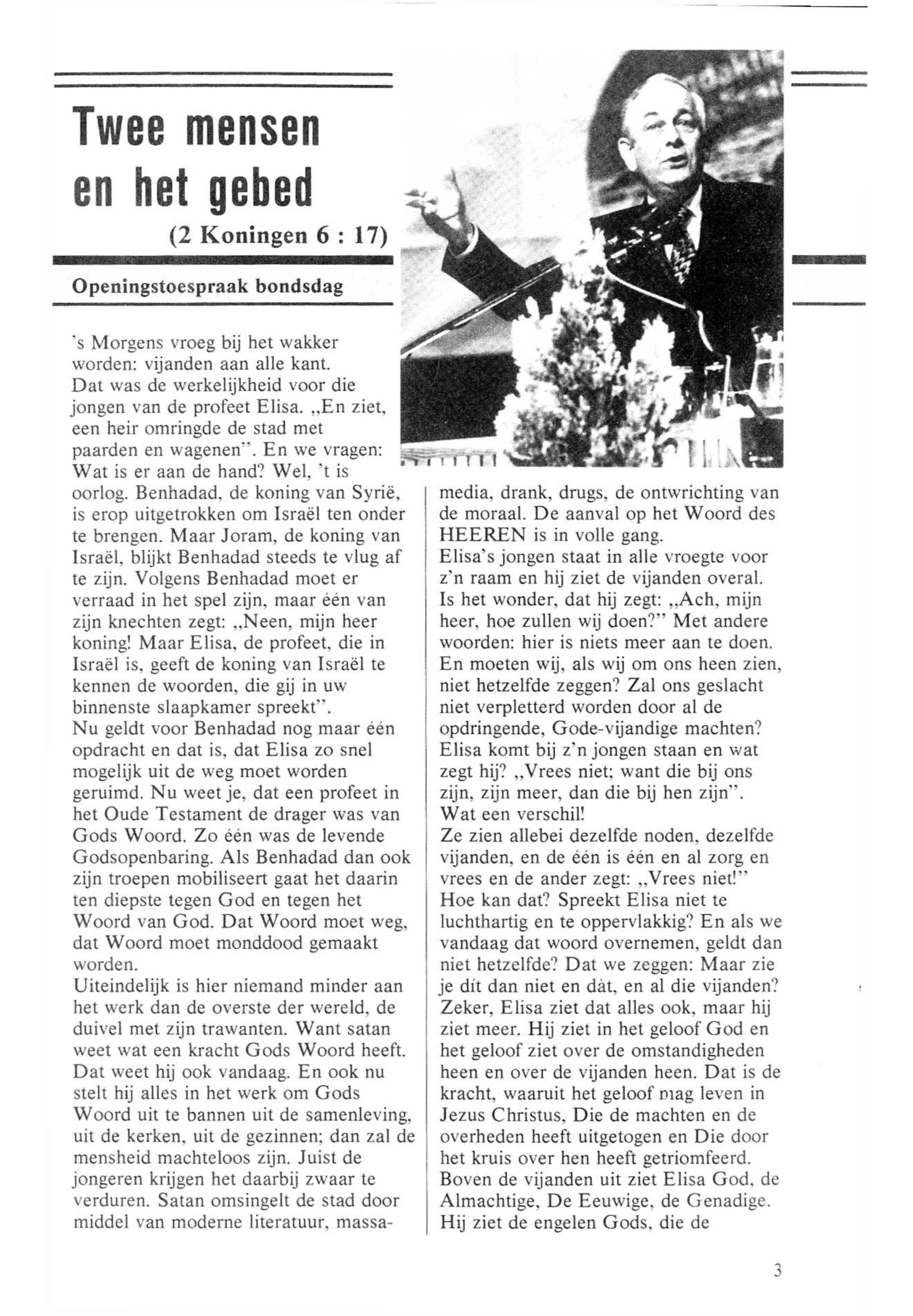 Twee mensen en het gebed

(2 Koningen 6 : 17)

Openingstoespraak bondsdag

's Morgens vroeg bij het wakker worden: vijanden aan alle kant. Dat was de werkelijkheid voor die jongen van de profeet Elisa. „En ziet, een heir omringde de stad met paarden en wagenen". En we vragen: Wat is er aan de hand? Wel, 't is oorlog. Benhadad, de koning van Syrië, is erop uitgetrokken om Israël ten onder te brengen. Maar Joram, de koning van Israël, blijkt Benhadad steeds te vlug af te zijn. Volgens Benhadad moet er verraad in het spel zijn, maar één van zijn knechten zegt: „Neen, mijn heer koning! Maar Elisa, de profeet, die in Israël is, geeft de koning van Israël te kennen de woorden, die gij in uw binnenste slaapkamer spreekt".
Nu geldt voor Benhadad nog maar één opdracht en dat is, dat Elisa zo snel mogelijk uit de weg moet worden geruimd. Nu weet je, dat een profeet in het Oude Testament de drager was van Gods Woord. Zo één was de levende Godsopenbaring. Als Benhadad dan ook zijn troepen mobiliseert gaat het daarin ten diepste tegen God en tegen het Woord van God. Dat Woord moet weg, dat Woord moet monddood gemaakt worden.
Uiteindelijk is hier niemand minder aan het werk dan de overste der wereld, de duivel met zijn trawanten. Want satan weet wat een kracht Gods Woord heeft. Dat weet hij ook vandaag. En ook nu stelt hij alles in het werk om Gods Woord uit te bannen uit de samenleving, uit de kerken, uit de gezinnen; dan zal de mensheid machteloos zijn. Juist de jongeren krijgen het daarbij zwaar te verduren. Satan omsingelt de stad door middel van moderne literatuur, massamedia, drank, drugs, de ontwrichting van de moraal. De aanval op het Woord des HEEREN is in volle gang.
Elisa's jongen staat in alle vroegte voor z'n raam en hij ziet de vijanden overal. Is het wonder, dat hij zegt: „Ach, mijn heer, hoe zullen wij doen?" Met andere woorden: hier is niets meer aan te doen. En moeten wij, als wij om ons heen zien, niet hetzelfde zeggen? Zal ons geslacht niet verpletterd worden door al de opdringende, Gode-vijandige machten? Elisa komt bij z'n jongen staan en wat zegt hij? „Vrees niet; want die bij ons zijn, zijn meer, dan die bij hen zijn".
Wat een verschil!
Ze zien allebei dezelfde noden, dezelfde vijanden, en de één is één en al zorg en vrees en de ander zegt: „Vrees niet!" Hoe kan dat? Spreekt Elisa niet te luchthartig en te oppervlakkig? En als we vandaag dat woord overnemen, geldt dan niet hetzelfde? Dat we zeggen: Maar zie je dít dan niet en dàt, en al die vijanden? Zeker, Elisa ziet dat alles ook, maar hij ziet meer. Hij ziet in het geloof God en het geloof ziet over de omstandigheden heen en over de vijanden heen. Dat is de kracht, waaruit het geloof mag leven in Jezus Christus, Die de machten en de overheden heeft uitgetogen en Die door het kruis over hen heeft getriomfeerd. Boven de vijanden uit ziet Elisa God, de Almachtige, De Eeuwige, de Genadige. Hij ziet de engelen Gods, die de

3